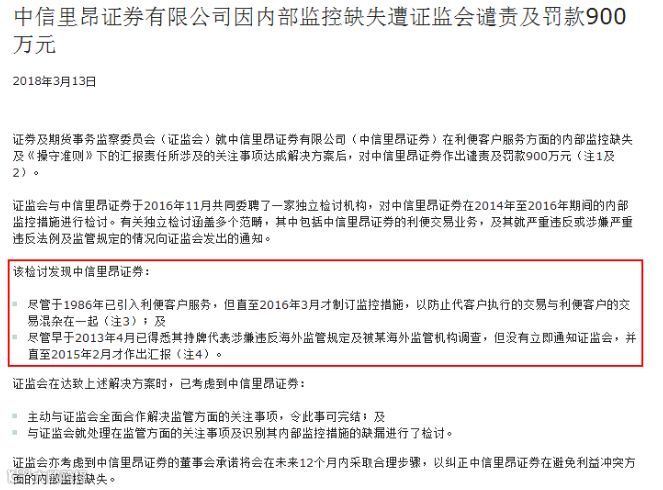 中信里昂证券有限公司因内部监控缺失遭证监会谴责及罚款900万元

2018年3月13日

证券及期货事务监察委员会（证监会）就中信里昂证券有限公司（中信里昂证券）在利便客户服务方面的内部监控缺失及《操守准则》下的汇报责任所涉及的关注事项达成解决方案后，对中信里昂证券作出谴责及罚款900万元（注1及2）。

证监会与中信里昂证券于2016年11月共同委聘了一家独立检讨机构，对中信里昂证券在2014年至2016年期间的内部监控措施进行检讨。有关独立检讨涵盖多个范畴，其中包括中信里昂证券的利便交易业务，及其就严重违反或涉嫌严重违反法例及监管规定的情况向证监会发出的通知。

该检讨发现中信里昂证券：

尽管于1986年已引入利便客户服务，但直至2016年3月才制订监控措施，以防止代客户执行的交易与利便客户的交易混杂在一起（注3）；及
尽管早于2013年4月已得悉其持牌代表涉嫌违反海外监管规定及被某海外监管机构调查，但没有立即通知证监会，并直至2015年2月才作出汇报（注4）。

证监会在达致上述解决方案时，已考虑到中信里昂证券：

主动与证监会全面合作解决监管方面的关注事项，令此事可完结；及
与证监会就处理在监管方面的关注事项及识别其内部监控措施的缺漏进行了检讨。

证监会亦考虑到中信里昂证券的董事会承诺将会在未来12个月内采取合理步骤，以纠正中信里昂证券在避免利益冲突方面的内部监控缺失。